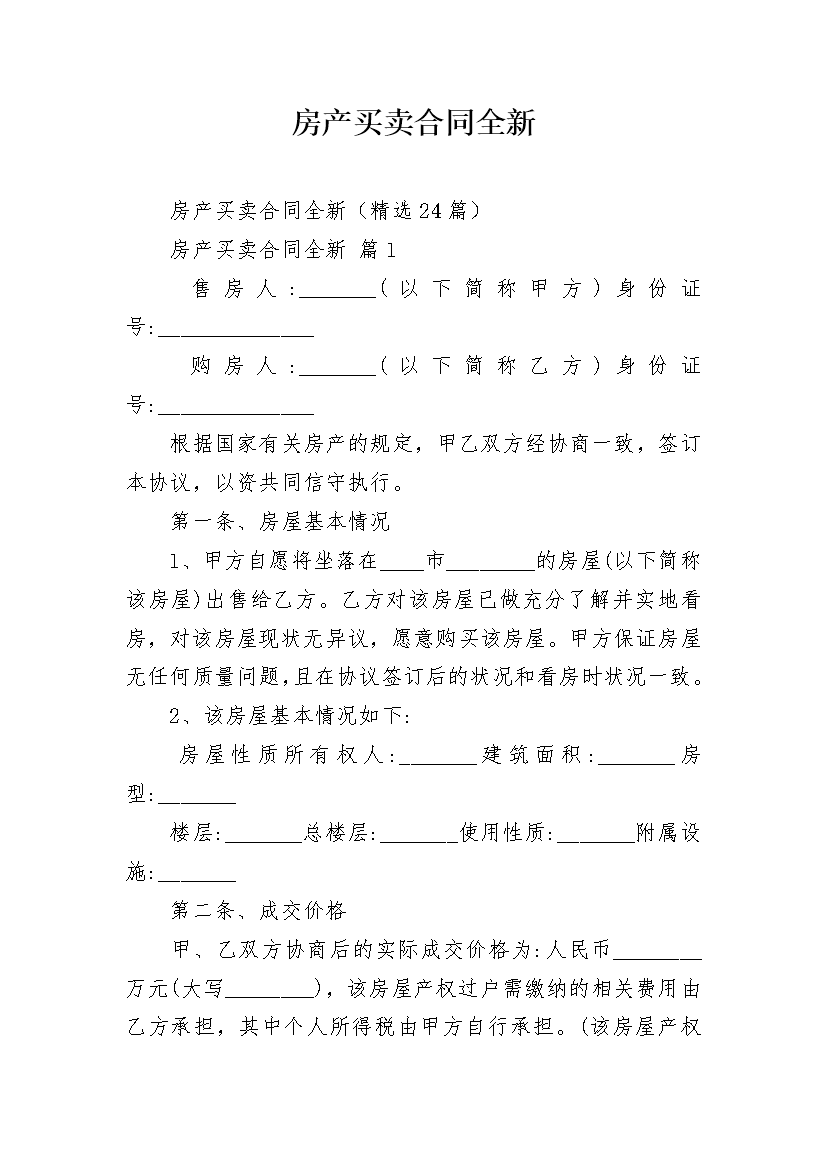 房产买卖合同全新

房产买卖合同全新（精选24篇）

房产买卖合同全新 篇1

售房人:_______(以下简称甲方)身份证号:______________

购房人:_______(以下简称乙方)身份证号:______________

根据国家有关房产的规定，甲乙双方经协商一致，签订本协议，以资共同信守执行。

第一条、房屋基本情况

1、甲方自愿将坐落在____市________的房屋(以下简称该房屋)出售给乙方。乙方对该房屋已做充分了解并实地看房，对该房屋现状无异议，愿意购买该房屋。甲方保证房屋无任何质量问题,且在协议签订后的状况和看房时状况一致。

2、该房屋基本情况如下:

房屋性质所有权人:_______建筑面积:_______房型:_______

楼层:_______总楼层:_______使用性质:_______附属设施:_______

第二条、成交价格

甲、乙双方协商后的实际成交价格为:人民币________万元(大写________)，该房屋产权过户需缴纳的相关费用由乙方承担，其中个人所得税由甲方自行承担。(该房屋产权